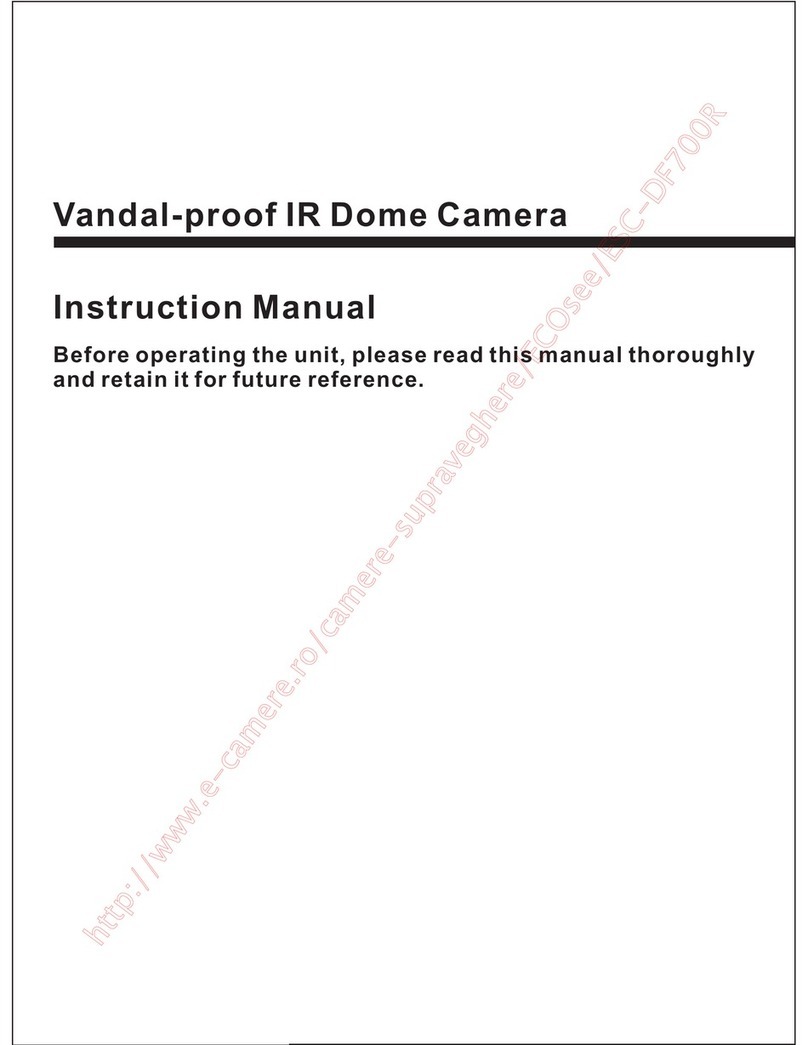 Vandal-proof IR Dome Camera

Instruction Manual

Before operating the unit, please read this manual thoroughly and retain it for future reference.

http://www.e-camere.ro/camere-supraveghere/ECOsee/ESC-DF700R